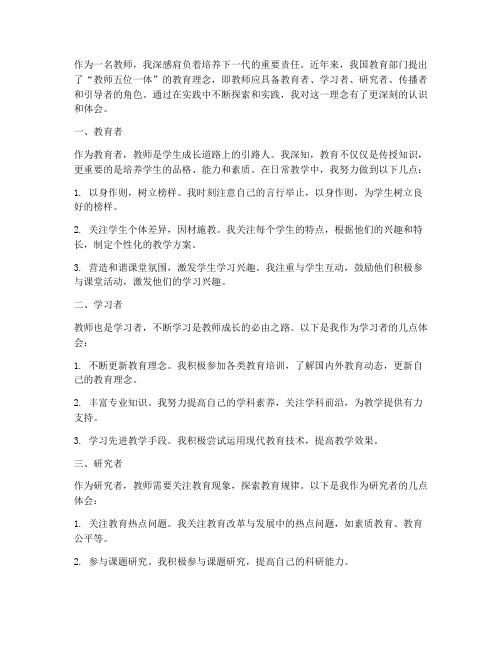 作为一名教师，我深感肩负着培养下一代的重要责任。近年来，我国教育部门提出了“教师五位一体”的教育理念，即教师应具备教育者、学习者、研究者、传播者和引导者的角色。通过在实践中不断探索和实践，我对这一理念有了更深刻的认识和体会。

一、教育者

作为教育者，教师是学生成长道路上的引路人。我深知，教育不仅仅是传授知识，更重要的是培养学生的品格、能力和素质。在日常教学中，我努力做到以下几点：

1. 以身作则，树立榜样。我时刻注意自己的言行举止，以身作则，为学生树立良好的榜样。

2. 关注学生个体差异，因材施教。我关注每个学生的特点，根据他们的兴趣和特长，制定个性化的教学方案。

3. 营造和谐课堂氛围，激发学生学习兴趣。我注重与学生互动，鼓励他们积极参与课堂活动，激发他们的学习兴趣。

二、学习者

教师也是学习者，不断学习是教师成长的必由之路。以下是我作为学习者的几点体会：

1. 不断更新教育理念。我积极参加各类教育培训，了解国内外教育动态，更新自己的教育理念。

2. 丰富专业知识。我努力提高自己的学科素养，关注学科前沿，为教学提供有力支持。

3. 学习先进教学手段。我积极尝试运用现代教育技术，提高教学效果。

三、研究者

作为研究者，教师需要关注教育现象，探索教育规律。以下是我作为研究者的几点体会：

1. 关注教育热点问题。我关注教育改革与发展中的热点问题，如素质教育、教育公平等。

2. 参与课题研究。我积极参与课题研究，提高自己的科研能力。